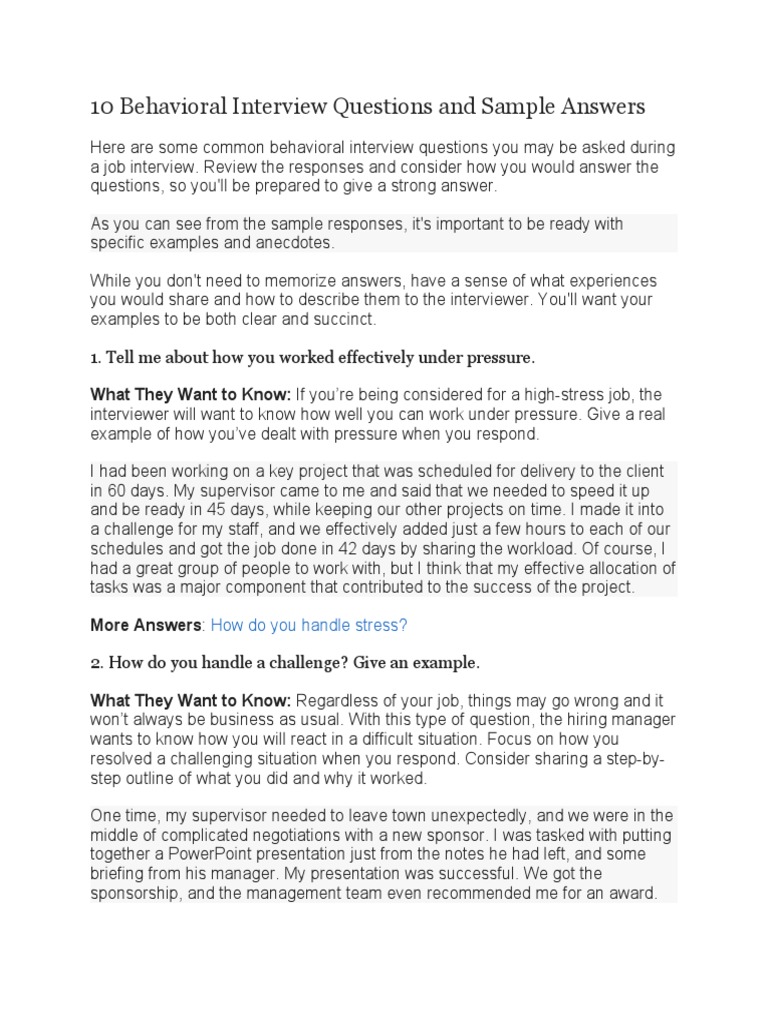 10 Behavioral Interview Questions and Sample Answers

Here are some common behavioral interview questions you may be asked during a job interview. Review the responses and consider how you would answer the questions, so you'll be prepared to give a strong answer.

As you can see from the sample responses, it's important to be ready with specific examples and anecdotes.

While you don't need to memorize answers, have a sense of what experiences you would share and how to describe them to the interviewer. You'll want your examples to be both clear and succinct.

1. Tell me about how you worked effectively under pressure.

What They Want to Know: If you're being considered for a high-stress job, the interviewer will want to know how well you can work under pressure. Give a real example of how you've dealt with pressure when you respond.

I had been working on a key project that was scheduled for delivery to the client in 60 days. My supervisor came to me and said that we needed to speed it up and be ready in 45 days, while keeping our other projects on time. I made it into a challenge for my staff, and we effectively added just a few hours to each of our schedules and got the job done in 42 days by sharing the workload. Of course, I had a great group of people to work with, but I think that my effective allocation of tasks was a major component that contributed to the success of the project.

More Answers: How do you handle stress?

2. How do you handle a challenge? Give an example.

What They Want to Know: Regardless of your job, things may go wrong and it won't always be business as usual. With this type of question, the hiring manager wants to know how you will react in a difficult situation. Focus on how you resolved a challenging situation when you respond. Consider sharing a step-by-step outline of what you did and why it worked.

One time, my supervisor needed to leave town unexpectedly, and we were in the middle of complicated negotiations with a new sponsor. I was tasked with putting together a PowerPoint presentation just from the notes he had left, and some briefing from his manager. My presentation was successful. We got the sponsorship, and the management team even recommended me for an award.